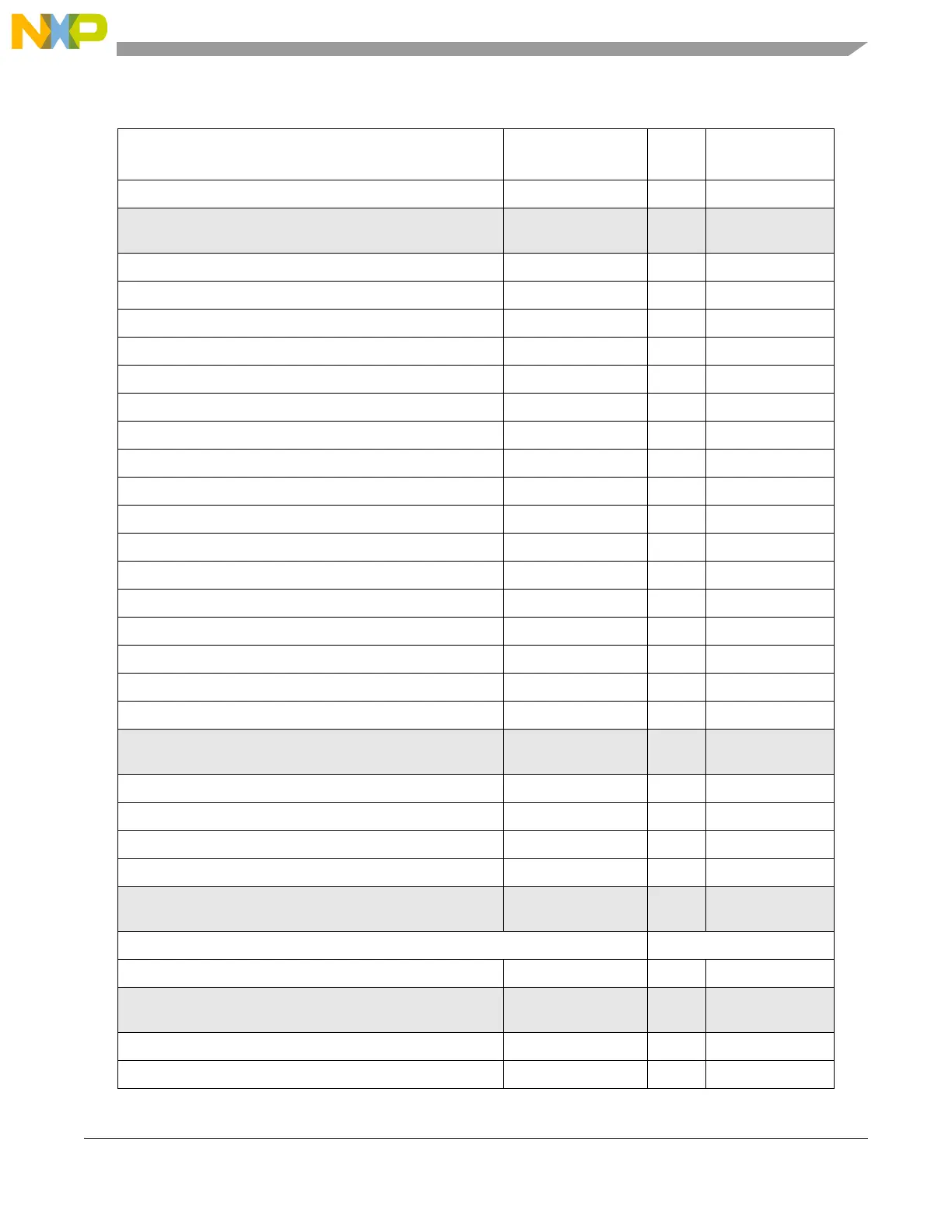 NXP